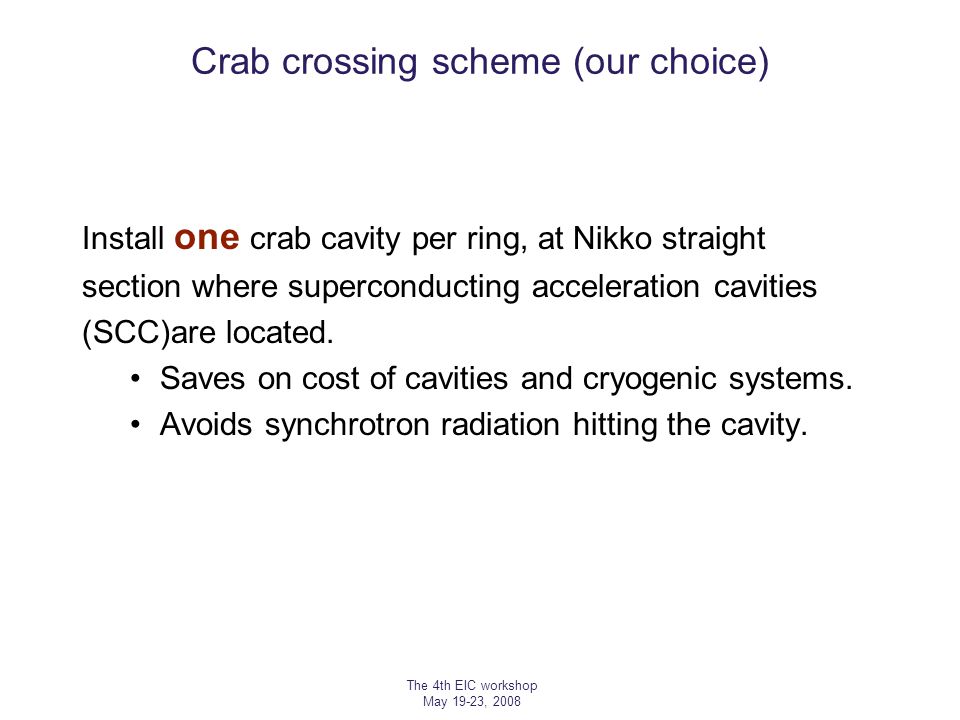 Crab crossing scheme (our choice)

Install one crab cavity per ring, at Nikko straight section where superconducting acceleration cavities (SCC)are located.

• Saves on cost of cavities and cryogenic systems.
• Avoids synchrotron radiation hitting the cavity.

The 4th EIC workshop
May 19-23, 2008